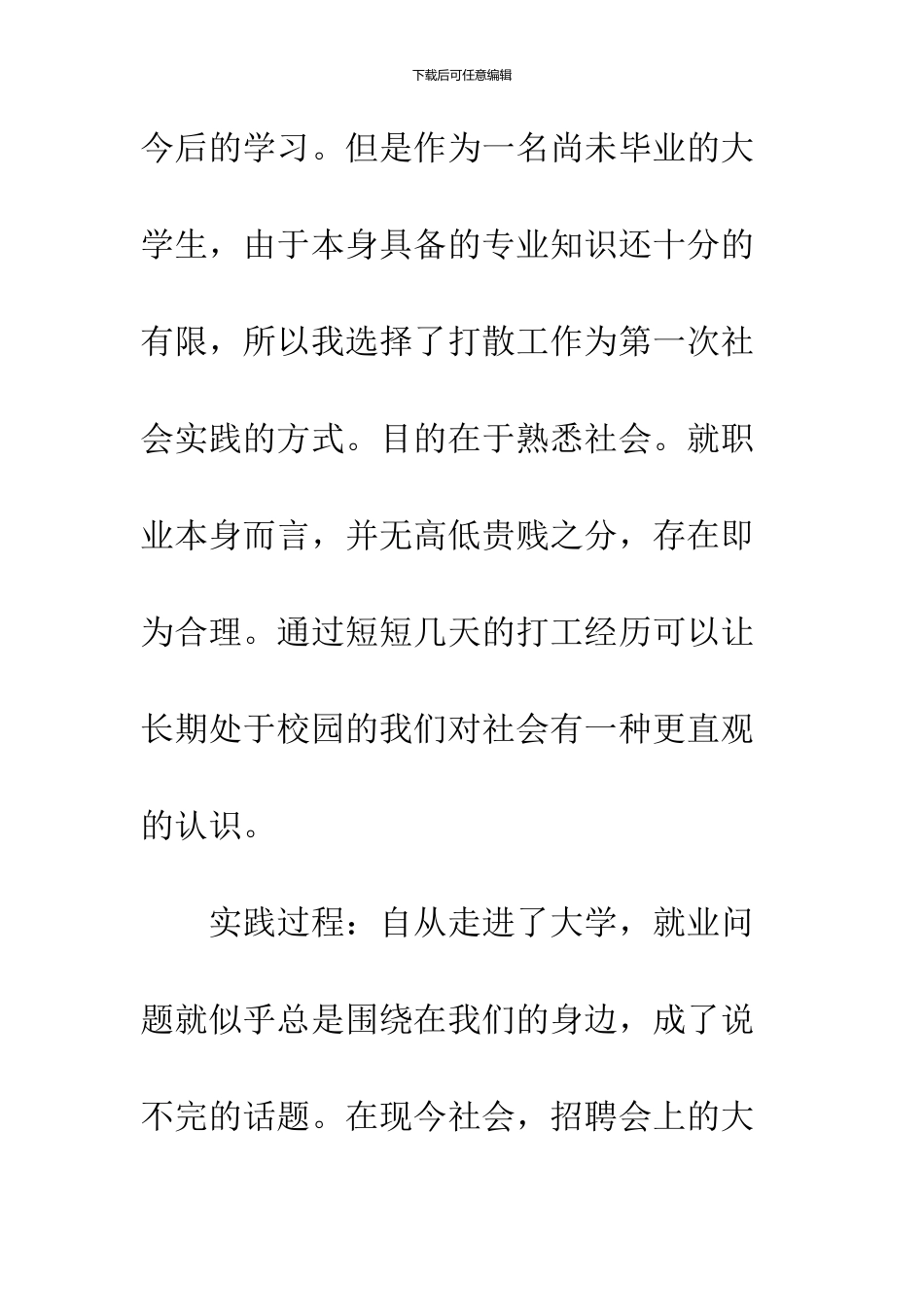 下载后可任意编辑

今后的学习。但是作为一名尚未毕业的大学生，由于本身具备的专业知识还十分的有限，所以我选择了打散工作为第一次社会实践的方式。目的在于熟悉社会。就职业本身而言，并无高低贵贱之分，存在即为合理。通过短短几天的打工经历可以让长期处于校园的我们对社会有一种更直观的认识。

实践过程：自从走进了大学，就业问题就似乎总是围绕在我们的身边，成了说不完的话题。在现今社会，招聘会上的大